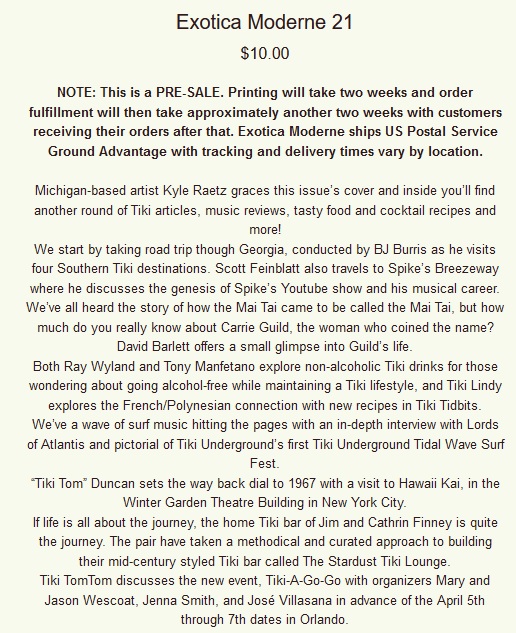 Exotica Moderne 21

$10.00

NOTE: This is a PRE-SALE. Printing will take two weeks and order fulfillment will then take approximately another two weeks with customers receiving their orders after that. Exotica Moderne ships US Postal Service Ground Advantage with tracking and delivery times vary by location.

Michigan-based artist Kyle Raetz graces this issue's cover and inside you'll find another round of Tiki articles, music reviews, tasty food and cocktail recipes and more!
We start by taking road trip though Georgia, conducted by BJ Burris as he visits four Southern Tiki destinations. Scott Feinblatt also travels to Spike's Breezeway where he discusses the genesis of Spike's Youtube show and his musical career.
We've all heard the story of how the Mai Tai came to be called the Mai Tai, but how much do you really know about Carrie Guild, the woman who coined the name? David Barlett offers a small glimpse into Guild's life.
Both Ray Wyland and Tony Manfetano explore non-alcoholic Tiki drinks for those wondering about going alcohol-free while maintaining a Tiki lifestyle, and Tiki Lindy explores the French/Polynesian connection with new recipes in Tiki Tidbits.
We've a wave of surf music hitting the pages with an in-depth interview with Lords of Atlantis and pictorial of Tiki Underground's first Tiki Underground Tidal Wave Surf Fest.
"Tiki Tom" Duncan sets the way back dial to 1967 with a visit to Hawaii Kai, in the Winter Garden Theatre Building in New York City.
If life is all about the journey, the home Tiki bar of Jim and Cathrin Finney is quite the journey. The pair have taken a methodical and curated approach to building their mid-century styled Tiki bar called The Stardust Tiki Lounge.
Tiki TomTom discusses the new event, Tiki-A-Go-Go with organizers Mary and Jason Wescoat, Jenna Smith, and José Villasana in advance of the April 5th through 7th dates in Orlando.